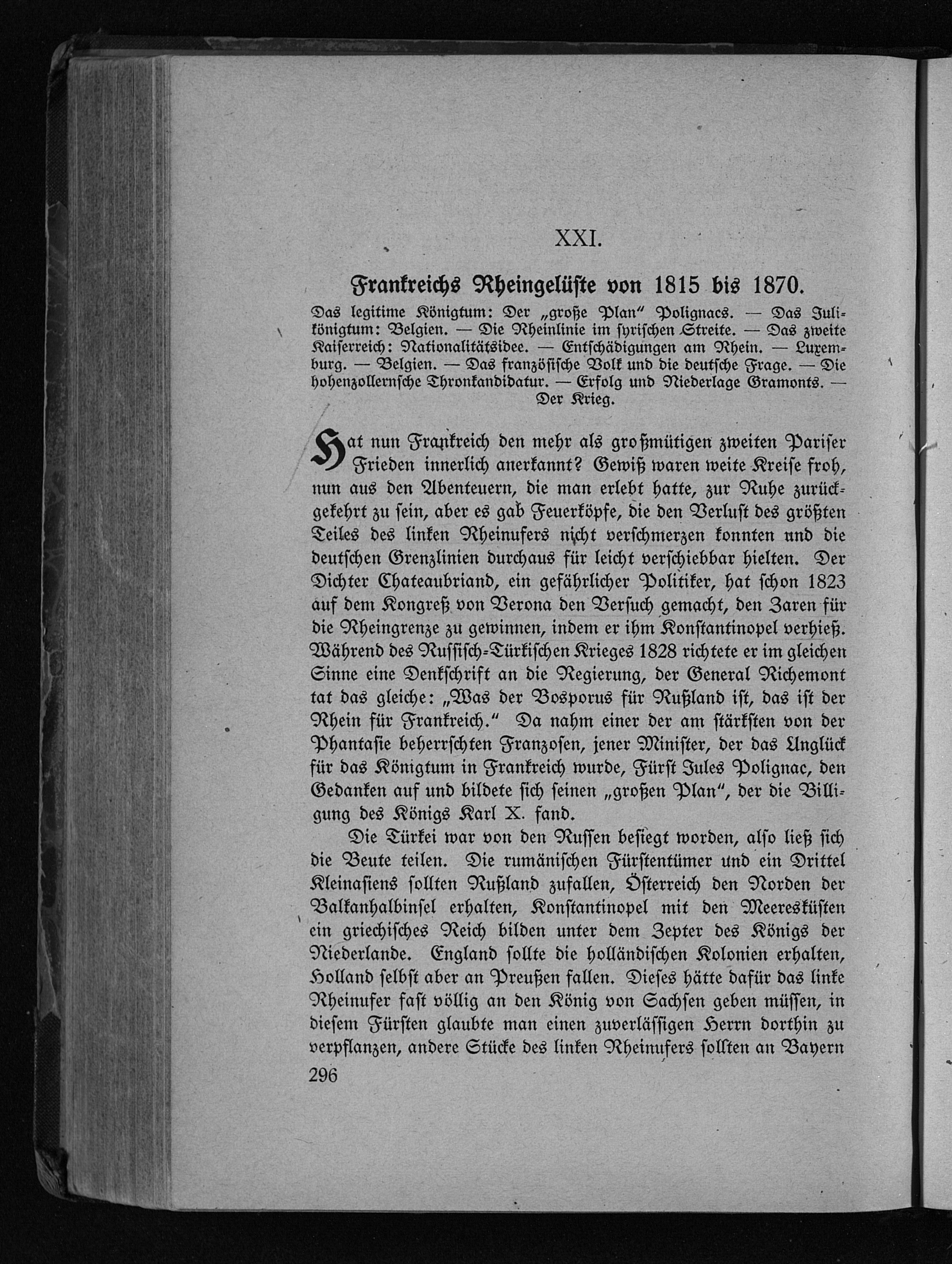 XXI.

Frankreichs Rheingelüste von 1815 bis 1870.

Das legitime Königtum: Der „große Plan" Polignacs. — Das Julikönigtum: Belgien. — Die Rheinlinie im syrischen Streite. — Das zweite Kaiserreich: Nationalitätsidee. — Entschädigungen am Rhein. — Luxemburg. — Belgien. — Das französische Volk und die deutsche Frage. — Die hohenzollernsche Thronkandidatur. — Erfolg und Niederlage Gramonts. — Der Krieg.

Hat nun Frankreich den mehr als großmütigen zweiten Pariser Frieden innerlich anerkannt? Gewiß waren weite Kreise froh, nun aus den Abenteuern, die man erlebt hatte, zur Ruhe zurückgekehrt zu sein, aber es gab Feuerköpfe, die den Verlust des größten Teiles des linken Rheinufers nicht verschmerzen konnten und die deutschen Grenzlinien durchaus für leicht verschiebbar hielten. Der Dichter Chateaubriand, ein gefährlicher Politiker, hat schon 1823 auf dem Kongreß von Verona den Versuch gemacht, den Zaren für die Rheingrenze zu gewinnen, indem er ihm Konstantinopel verhieß. Während des Russisch-Türkischen Krieges 1828 richtete er im gleichen Sinne eine Denkschrift an die Regierung, der General Richemont tat das gleiche: „Was der Bosporus für Rußland ist, das ist der Rhein für Frankreich." Da nahm einer der am stärksten von der Phantasie beherrschten Franzosen, jener Minister, der das Unglück für das Königtum in Frankreich wurde, Fürst Jules Polignac, den Gedanken auf und bildete sich seinen „großen Plan", der die Billigung des Königs Karl X. fand.

Die Türkei war von den Russen besiegt worden, also ließ sich die Beute teilen. Die rumänischen Fürstentümer und ein Drittel Kleinasiens sollten Rußland zufallen, Österreich den Norden der Balkanhalbinsel erhalten, Konstantinopel mit den Meeresküsten ein griechisches Reich bilden unter dem Zepter des Königs der Niederlande. England sollte die holländischen Kolonien erhalten, Holland selbst aber an Preußen fallen. Dieses hätte dafür das linke Rheinufer fast völlig an den König von Sachsen geben müssen, in diesem Fürsten glaubte man einen zuverlässigen Herrn dorthin zu verpflanzen, andere Stücke des linken Rheinufers sollten an Bayern

296